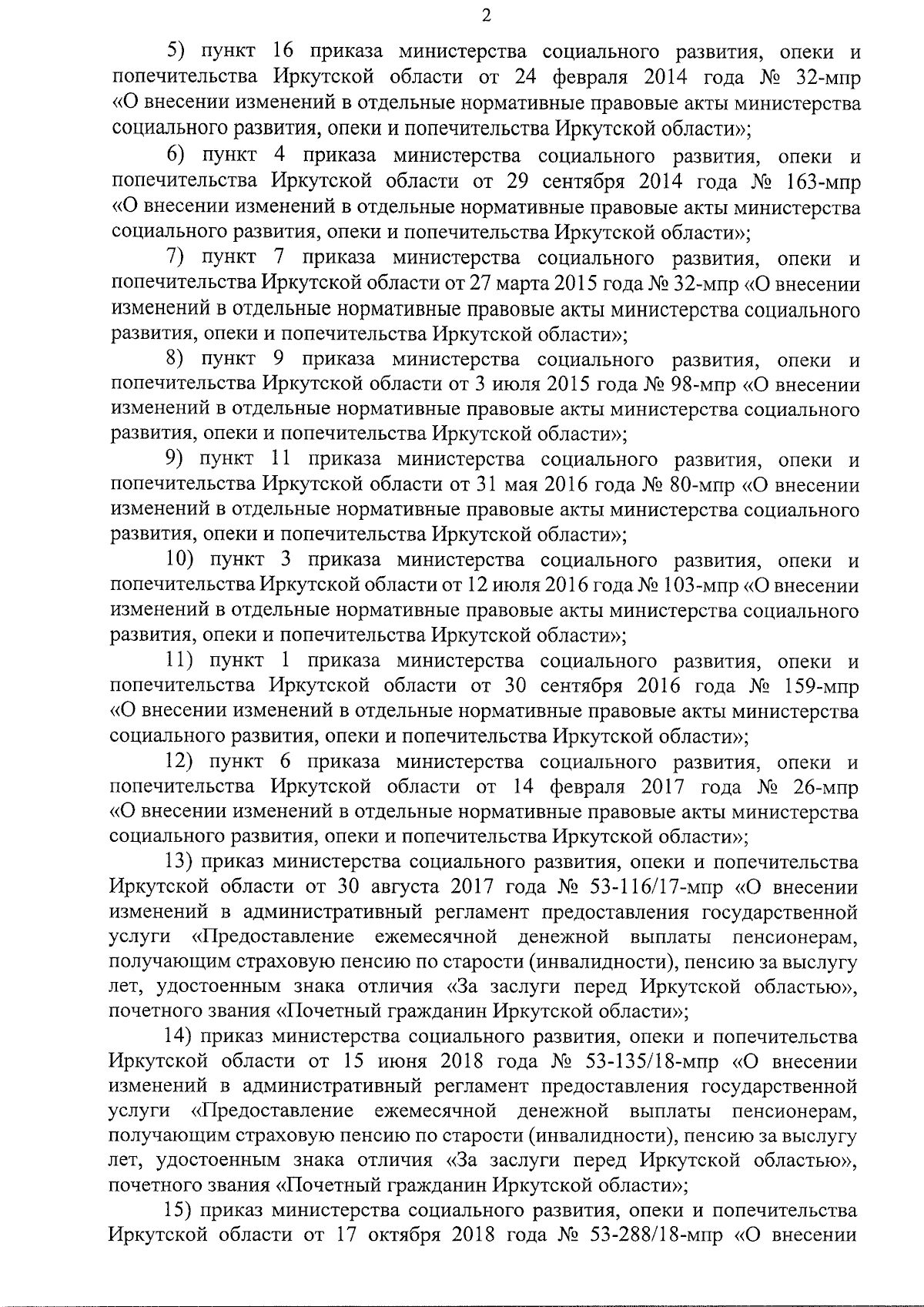 2

5) пункт 16 приказа министерства социального развития, опеки и попечительства Иркутской области от 24 февраля 2014 года № 32-мпр «О внесении изменений в отдельные нормативные правовые акты министерства социального развития, опеки и попечительства Иркутской области»;

6) пункт 4 приказа министерства социального развития, опеки и попечительства Иркутской области от 29 сентября 2014 года № 163-мпр «О внесении изменений в отдельные нормативные правовые акты министерства социального развития, опеки и попечительства Иркутской области»;

7) пункт 7 приказа министерства социального развития, опеки и попечительства Иркутской области от 27 марта 2015 года № 32-мпр «О внесении изменений в отдельные нормативные правовые акты министерства социального развития, опеки и попечительства Иркутской области»;

8) пункт 9 приказа министерства социального развития, опеки и попечительства Иркутской области от 3 июля 2015 года № 98-мпр «О внесении изменений в отдельные нормативные правовые акты министерства социального развития, опеки и попечительства Иркутской области»;

9) пункт 11 приказа министерства социального развития, опеки и попечительства Иркутской области от 31 мая 2016 года № 80-мпр «О внесении изменений в отдельные нормативные правовые акты министерства социального развития, опеки и попечительства Иркутской области»;

10) пункт 3 приказа министерства социального развития, опеки и попечительства Иркутской области от 12 июля 2016 года № 103-мпр «О внесении изменений в отдельные нормативные правовые акты министерства социального развития, опеки и попечительства Иркутской области»;

11) пункт 1 приказа министерства социального развития, опеки и попечительства Иркутской области от 30 сентября 2016 года № 159-мпр «О внесении изменений в отдельные нормативные правовые акты министерства социального развития, опеки и попечительства Иркутской области»;

12) пункт 6 приказа министерства социального развития, опеки и попечительства Иркутской области от 14 февраля 2017 года № 26-мпр «О внесении изменений в отдельные нормативные правовые акты министерства социального развития, опеки и попечительства Иркутской области»;

13) приказ министерства социального развития, опеки и попечительства Иркутской области от 30 августа 2017 года № 53-116/17-мпр «О внесении изменений в административный регламент предоставления государственной услуги «Предоставление ежемесячной денежной выплаты пенсионерам, получающим страховую пенсию по старости (инвалидности), пенсию за выслугу лет, удостоенным знака отличия «За заслуги перед Иркутской областью», почетного звания «Почетный гражданин Иркутской области»;

14) приказ министерства социального развития, опеки и попечительства Иркутской области от 15 июня 2018 года № 53-135/18-мпр «О внесении изменений в административный регламент предоставления государственной услуги «Предоставление ежемесячной денежной выплаты пенсионерам, получающим страховую пенсию по старости (инвалидности), пенсию за выслугу лет, удостоенным знака отличия «За заслуги перед Иркутской областью», почетного звания «Почетный гражданин Иркутской области»;

15) приказ министерства социального развития, опеки и попечительства Иркутской области от 17 октября 2018 года № 53-288/18-мпр «О внесении